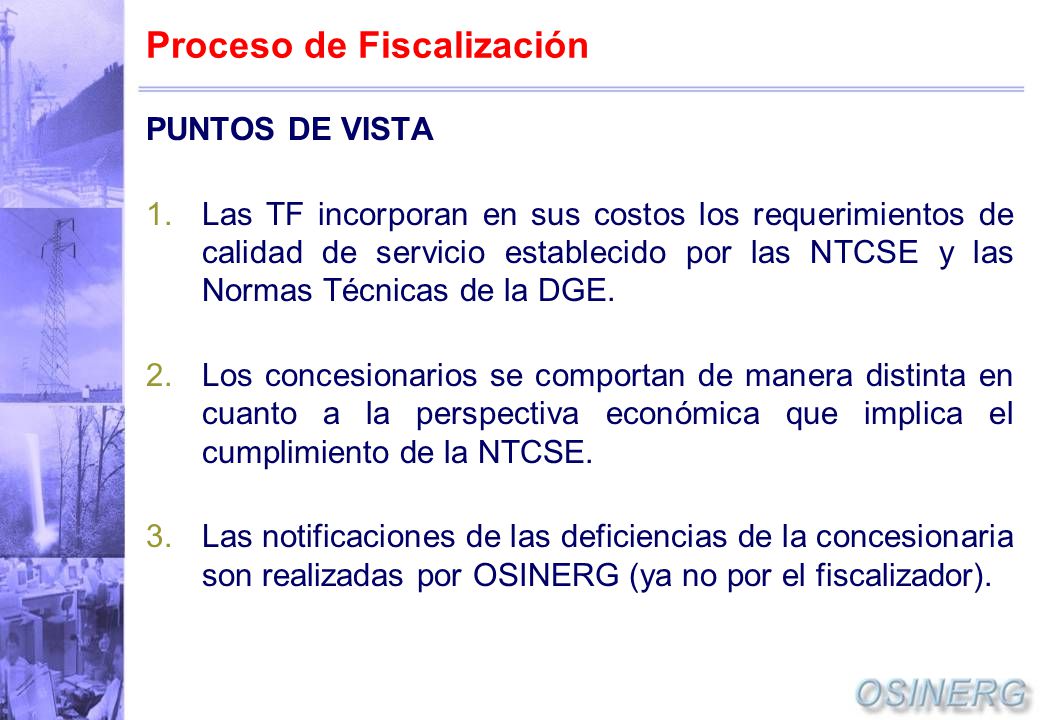 Proceso de Fiscalización

PUNTOS DE VISTA

1. Las TF incorporan en sus costos los requerimientos de calidad de servicio establecido por las NTCSE y las Normas Técnicas de la DGE.

2. Los concesionarios se comportan de manera distinta en cuanto a la perspectiva económica que implica el cumplimiento de la NTCSE.

3. Las notificaciones de las deficiencias de la concesionaria son realizadas por OSINERG (ya no por el fiscalizador).

OSINERG